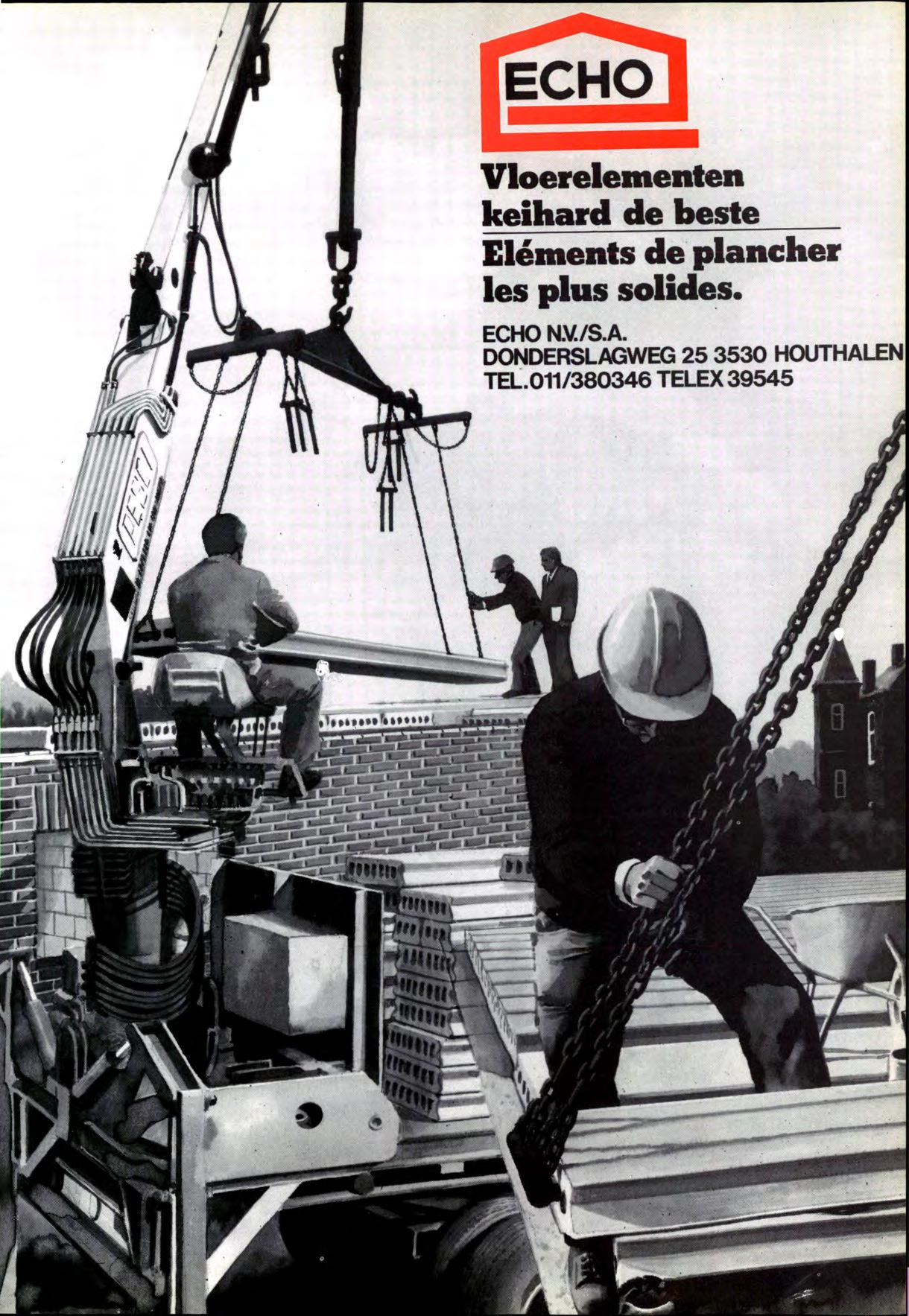 ECHO

Vloerelementen
keihard de beste

Eléments de plancher
les plus solides.

ECHO N.V./S.A.
DONDERSLAGWEG 25 3530 HOUTHALEN
TEL.011/380346 TELEX 39545